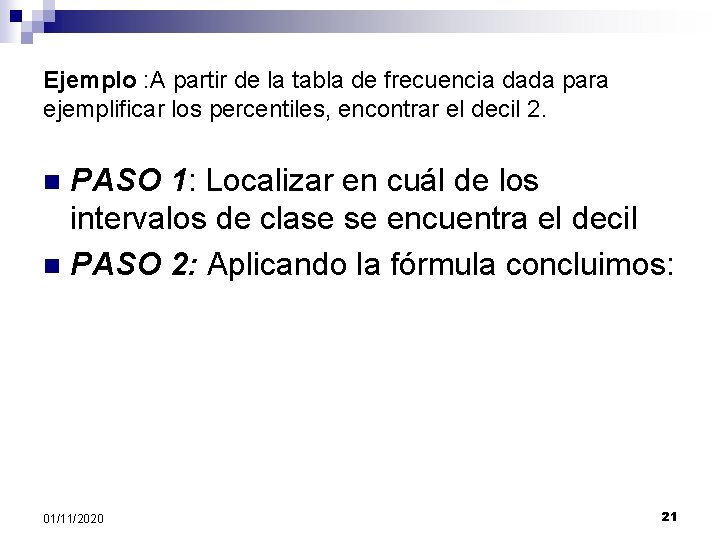 Ejemplo :A partir de la tabla de frecuencia dada para ejemplificar los percentiles, encontrar el decil 2.

• PASO 1: Localizar en cuál de los intervalos de clase se encuentra el decil
• PASO 2: Aplicando la fórmula concluimos:

01/11/2020

21